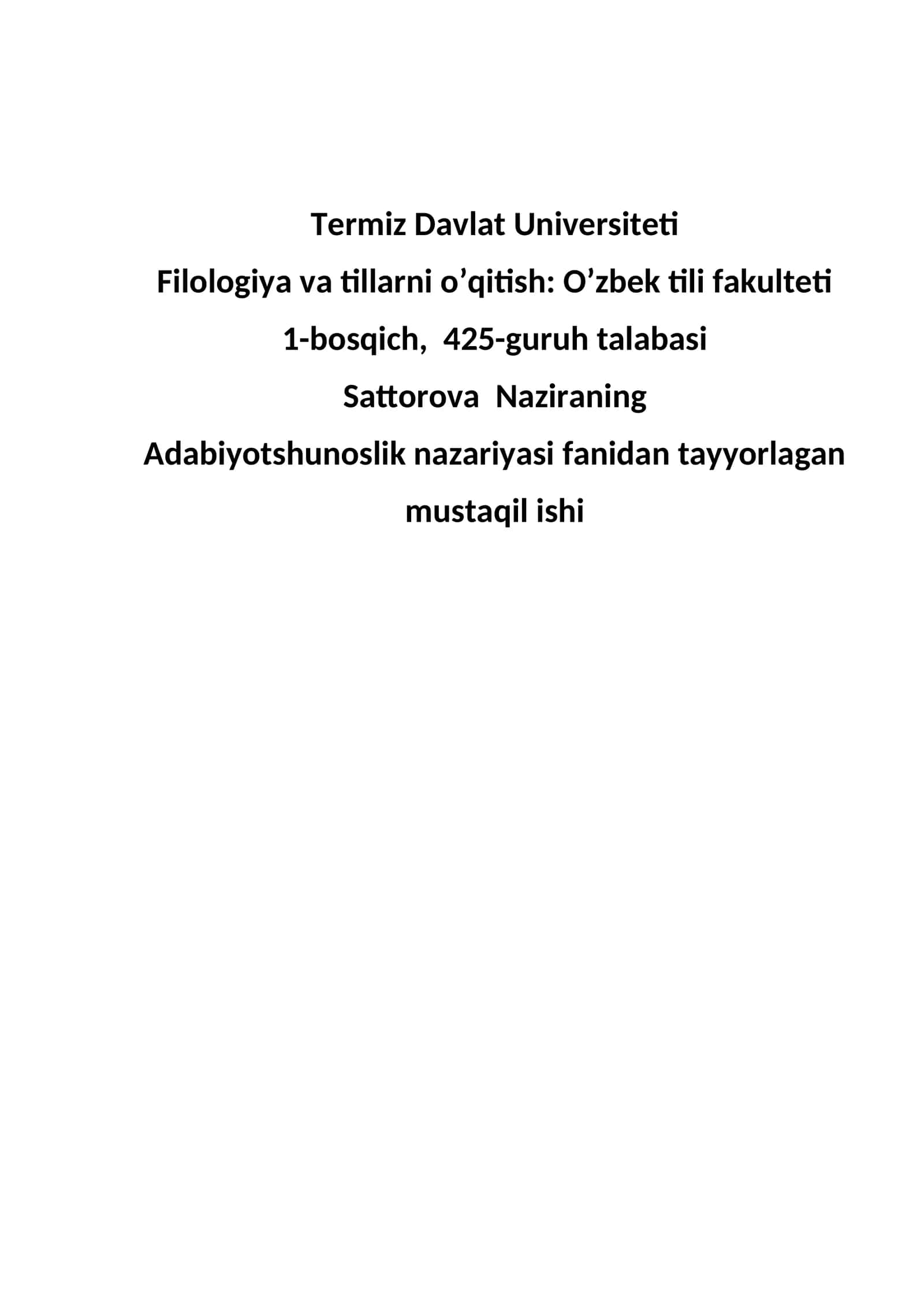 Termiz Davlat Universiteti

Filologiya va tillarni o’qitish: O’zbek tili fakulteti

1-bosqich, 425-guruh talabasi

Sattorova Naziraning

Adabiyotshunoslik nazariyasi fanidan tayyorlagan mustaqil ishi